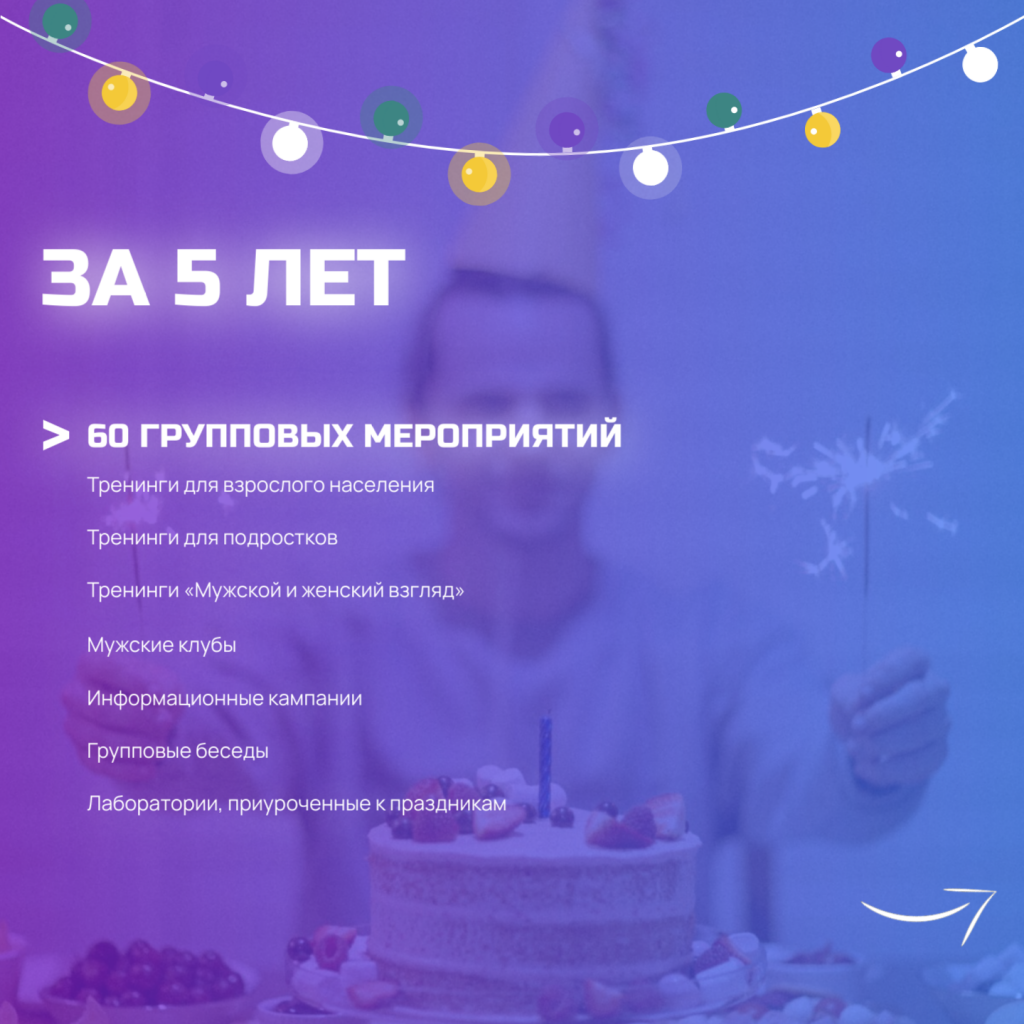 ЗА 5 ЛЕТ

> 60 ГРУППОВЫХ МЕРОПРИЯТИЙ

Тренинги для взрослого населения

Тренинги для подростков

Тренинги «Мужской и женский взгляд»

Мужские клубы

Информационные кампании

Групповые беседы

Лаборатории, приуроченные к праздникам